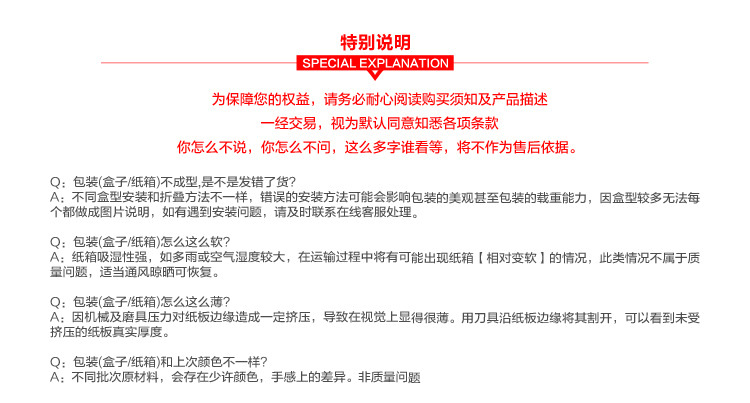 特别说明

SPECIAL EXPLANATION

为保障您的权益，请务必耐心阅读购买须知及产品描述

一经交易，视为默认同意知悉各项条款

你怎么不说，你怎么不问，这么多字谁看等，将不作为售后依据。

Q：包装(盒子/纸箱)不成型,是不是发错了货?
A：不同盒型安装和折叠方法不一样，错误的安装方法可能会影响包装的美观甚至包装的载重能力，因盒型较多无法每个都做成图片说明，如有遇到安装问题，请及时联系在线客服处理。

Q：包装(盒子/纸箱)怎么这么软?
A：纸箱吸湿性强，如多雨或空气湿度较大，在运输过程中将有可能出现纸箱【相对变软】的情况，此类情况不属于质量问题，适当通风晾晒可恢复。

Q：包装(盒子/纸箱)怎么这么薄?
A：因机械及磨具压力对纸板边缘造成一定挤压，导致在视觉上显得很薄。用刀具沿纸板边缘将其割开，可以看到未受挤压的纸板真实厚度。

Q：包装(盒子/纸箱)和上次颜色不一样?
A：不同批次原材料，会存在少许颜色，手感上的差异。非质量问题